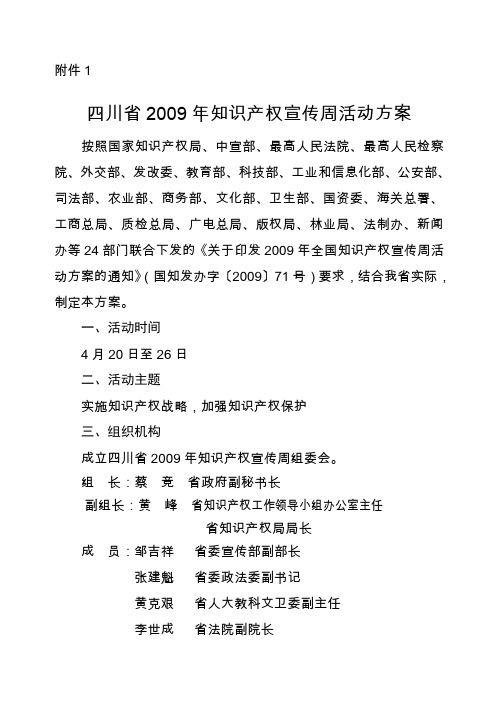 附件 1

四川省 2009 年知识产权宣传周活动方案

按照国家知识产权局、中宣部、最高人民法院、最高人民检察院、外交部、发改委、教育部、科技部、工业和信息化部、公安部、司法部、农业部、商务部、文化部、卫生部、国资委、海关总署、工商总局、质检总局、广电总局、版权局、林业局、法制办、新闻办等 24 部门联合下发的《关于印发 2009 年全国知识产权宣传周活动方案的通知》(国知发办字〔2009〕71 号)要求，结合我省实际，制定本方案。

一、活动时间

4 月 20 日至 26 日

二、活动主题

实施知识产权战略，加强知识产权保护

三、组织机构

成立四川省 2009 年知识产权宣传周组委会。

组　长：蔡　竞　省政府副秘书长

副组长：黄　峰　省知识产权工作领导小组办公室主任
省知识产权局局长

成　员：邹吉祥　省委宣传部副部长
张建魁　省委政法委副书记
黄克艰　省人大教科文卫委副主任
李世成　省法院副院长